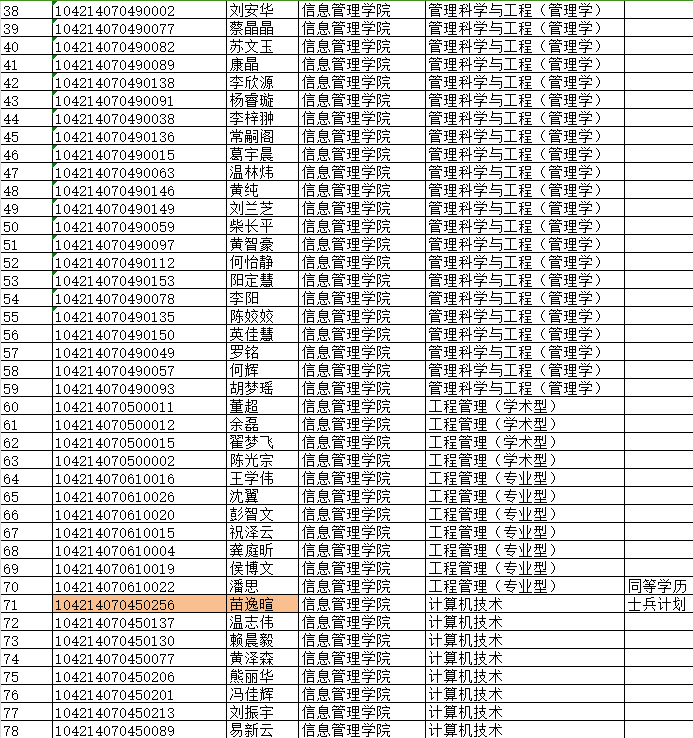 | 38 | 104214070490002 | 刘安华 | 信息管理学院 | 管理科学与工程（管理学） | |
|---|---|---|---|---|---|
| 39 | 104214070490077 | 蔡晶晶 | 信息管理学院 | 管理科学与工程（管理学） | |
| 40 | 104214070490082 | 苏文玉 | 信息管理学院 | 管理科学与工程（管理学） | |
| 41 | 104214070490089 | 康晶 | 信息管理学院 | 管理科学与工程（管理学） | |
| 42 | 104214070490138 | 李欣源 | 信息管理学院 | 管理科学与工程（管理学） | |
| 43 | 104214070490091 | 杨睿璇 | 信息管理学院 | 管理科学与工程（管理学） | |
| 44 | 104214070490038 | 李梓翀 | 信息管理学院 | 管理科学与工程（管理学） | |
| 45 | 104214070490136 | 常嗣阁 | 信息管理学院 | 管理科学与工程（管理学） | |
| 46 | 104214070490015 | 葛宇晨 | 信息管理学院 | 管理科学与工程（管理学） | |
| 47 | 104214070490063 | 温林炜 | 信息管理学院 | 管理科学与工程（管理学） | |
| 48 | 104214070490146 | 黄纯 | 信息管理学院 | 管理科学与工程（管理学） | |
| 49 | 104214070490149 | 刘兰芝 | 信息管理学院 | 管理科学与工程（管理学） | |
| 50 | 104214070490059 | 柴长平 | 信息管理学院 | 管理科学与工程（管理学） | |
| 51 | 104214070490097 | 黄智豪 | 信息管理学院 | 管理科学与工程（管理学） | |
| 52 | 104214070490112 | 何怡静 | 信息管理学院 | 管理科学与工程（管理学） | |
| 53 | 104214070490153 | 阳定慧 | 信息管理学院 | 管理科学与工程（管理学） | |
| 54 | 104214070490078 | 李阳 | 信息管理学院 | 管理科学与工程（管理学） | |
| 55 | 104214070490135 | 陈姣姣 | 信息管理学院 | 管理科学与工程（管理学） | |
| 56 | 104214070490150 | 英佳慧 | 信息管理学院 | 管理科学与工程（管理学） | |
| 57 | 104214070490049 | 罗铭 | 信息管理学院 | 管理科学与工程（管理学） | |
| 58 | 104214070490057 | 何辉 | 信息管理学院 | 管理科学与工程（管理学） | |
| 59 | 104214070490093 | 胡梦瑶 | 信息管理学院 | 管理科学与工程（管理学） | |
| 60 | 104214070500011 | 董超 | 信息管理学院 | 工程管理（学术型） | |
| 61 | 104214070500012 | 余磊 | 信息管理学院 | 工程管理（学术型） | |
| 62 | 104214070500015 | 翟梦飞 | 信息管理学院 | 工程管理（学术型） | |
| 63 | 104214070500002 | 陈光宗 | 信息管理学院 | 工程管理（学术型） | |
| 64 | 104214070610016 | 王学伟 | 信息管理学院 | 工程管理（专业型） | |
| 65 | 104214070610026 | 沈翼 | 信息管理学院 | 工程管理（专业型） | |
| 66 | 104214070610020 | 彭智文 | 信息管理学院 | 工程管理（专业型） | |
| 67 | 104214070610015 | 祝泽云 | 信息管理学院 | 工程管理（专业型） | |
| 68 | 104214070610004 | 龚庭昕 | 信息管理学院 | 工程管理（专业型） | |
| 69 | 104214070610019 | 侯博文 | 信息管理学院 | 工程管理（专业型） | |
| 70 | 104214070610022 | 潘思 | 信息管理学院 | 工程管理（专业型） | 同等学历 |
| 71 | 104214070450256 | 苗逸暄 | 信息管理学院 | 计算机技术 | 士兵计划 |
| 72 | 104214070450137 | 温志伟 | 信息管理学院 | 计算机技术 | |
| 73 | 104214070450130 | 赖晨毅 | 信息管理学院 | 计算机技术 | |
| 74 | 104214070450077 | 黄泽森 | 信息管理学院 | 计算机技术 | |
| 75 | 104214070450206 | 熊丽华 | 信息管理学院 | 计算机技术 | |
| 76 | 104214070450201 | 冯佳辉 | 信息管理学院 | 计算机技术 | |
| 77 | 104214070450213 | 刘振宇 | 信息管理学院 | 计算机技术 | |
| 78 | 104214070450089 | 易新云 | 信息管理学院 | 计算机技术 | |